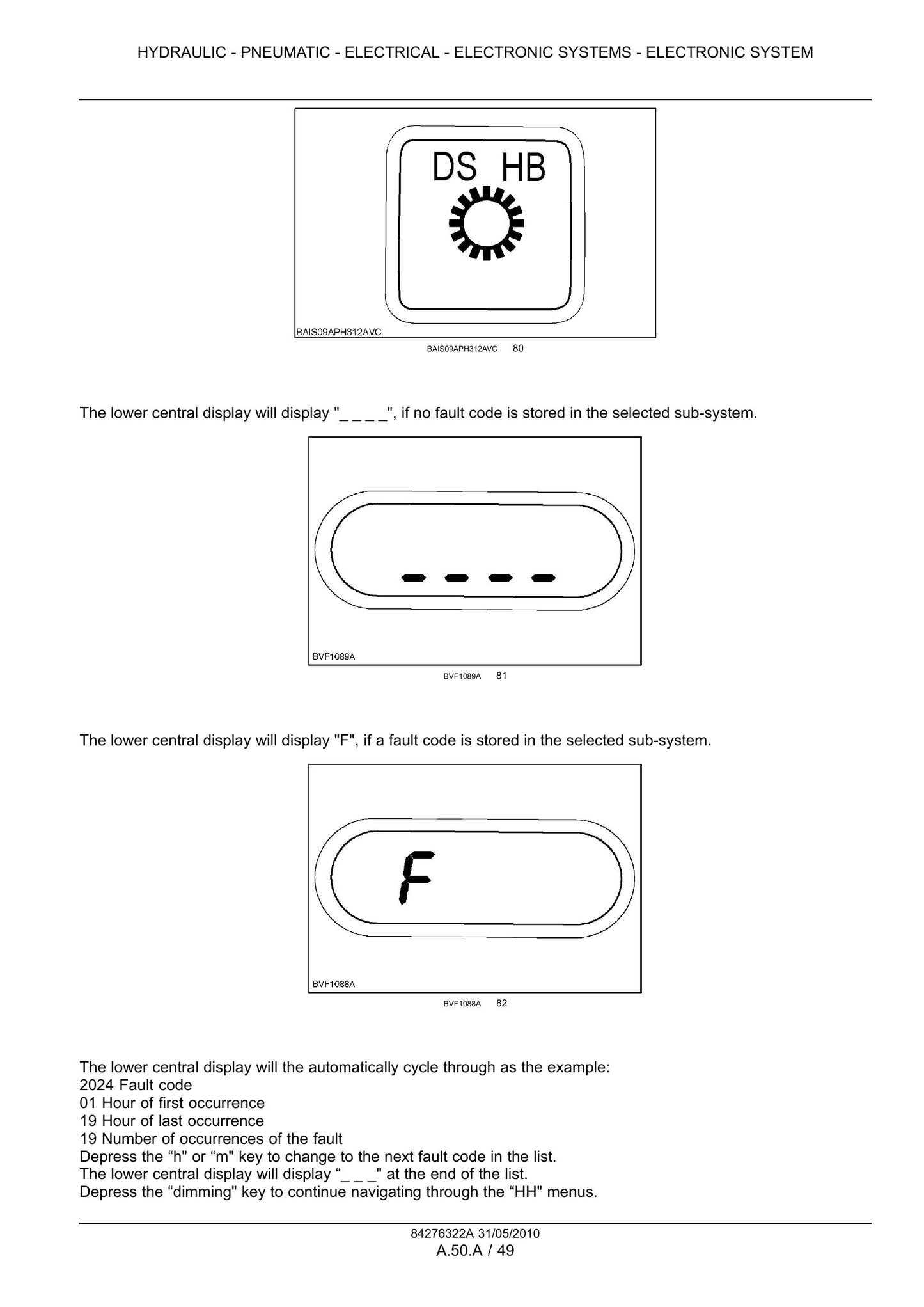 HYDRAULIC - PNEUMATIC - ELECTRICAL - ELECTRONIC SYSTEMS - ELECTRONIC SYSTEM

DS HB

BAIS09APH312AVC

BAIS09APH312AVC 80

The lower central display will display "_ _ _ _", if no fault code is stored in the selected sub-system.

BVF1089A

BVF1089A 81

The lower central display will display "F", if a fault code is stored in the selected sub-system.

F

BVF1088A

BVF1088A 82

The lower central display will the automatically cycle through as the example:
2024 Fault code
01 Hour of first occurrence
19 Hour of last occurrence
19 Number of occurrences of the fault
Depress the "h" or "m" key to change to the next fault code in the list.
The lower central display will display "_ _ _" at the end of the list.
Depress the "dimming" key to continue navigating through the "HH" menus.

84276322A 31/05/2010
A.50.A / 49